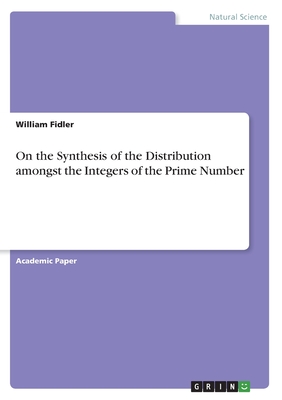 Natural Science

William Fidler

On the Synthesis of the Distribution amongst the Integers of the Prime Number

Academic Paper

GRIN